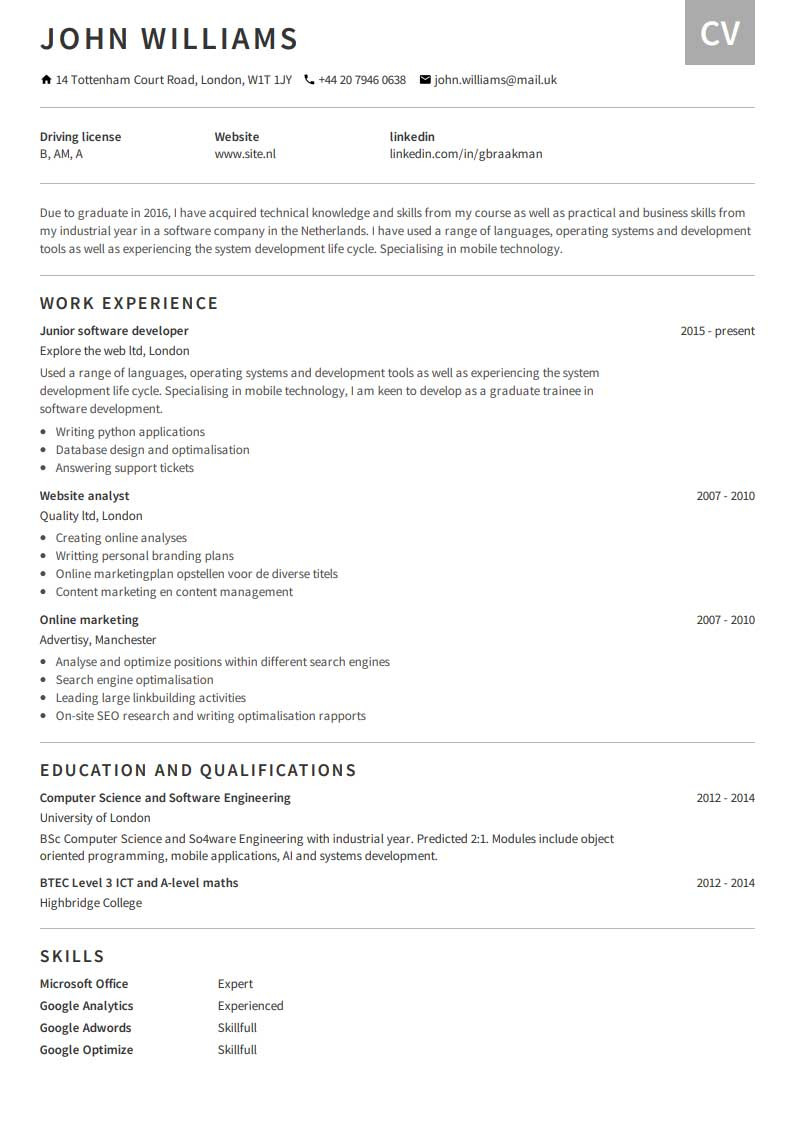 JOHN WILLIAMS

CV

14 Tottenham Court Road, London, W1T 1JY +44 20 7946 0638 john.williams@mail.uk

| Driving license | Website | linkedin |
|---|---|---|
| B, AM, A | www.site.nl | linkedin.com/in/gbraakman |

Due to graduate in 2016, I have acquired technical knowledge and skills from my course as well as practical and business skills from my industrial year in a software company in the Netherlands. I have used a range of languages, operating systems and development tools as well as experiencing the system development life cycle. Specialising in mobile technology.

WORK EXPERIENCE

Junior software developer
2015 - present
Explore the web ltd, London
Used a range of languages, operating systems and development tools as well as experiencing the system development life cycle. Specialising in mobile technology, I am keen to develop as a graduate trainee in software development.
• Writing python applications
• Database design and optimalisation
• Answering support tickets

Website analyst
2007 - 2010
Quality ltd, London
• Creating online analyses
• Writting personal branding plans
• Online marketingplan opstellen voor de diverse titels
• Content marketing en content management

Online marketing
2007 - 2010
Advertisy, Manchester
• Analyse and optimize positions within different search engines
• Search engine optimalisation
• Leading large linkbuilding activities
• On-site SEO research and writing optimalisation rapports

EDUCATION AND QUALIFICATIONS

Computer Science and Software Engineering
2012 - 2014
University of London
BSc Computer Science and So4ware Engineering with industrial year. Predicted 2:1. Modules include object oriented programming, mobile applications, AI and systems development.

BTEC Level 3 ICT and A-level maths
2012 - 2014
Highbridge College

SKILLS

| Microsoft Office | Expert |
|---|---|
| Google Analytics | Experienced |
| Google Adwords | Skillfull |
| Google Optimize | Skillfull |